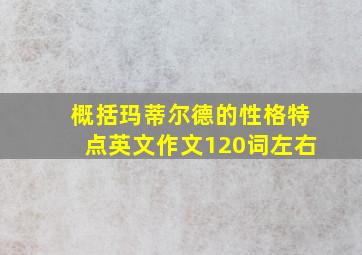 概括玛蒂尔德的性格特点英文作文120词左右